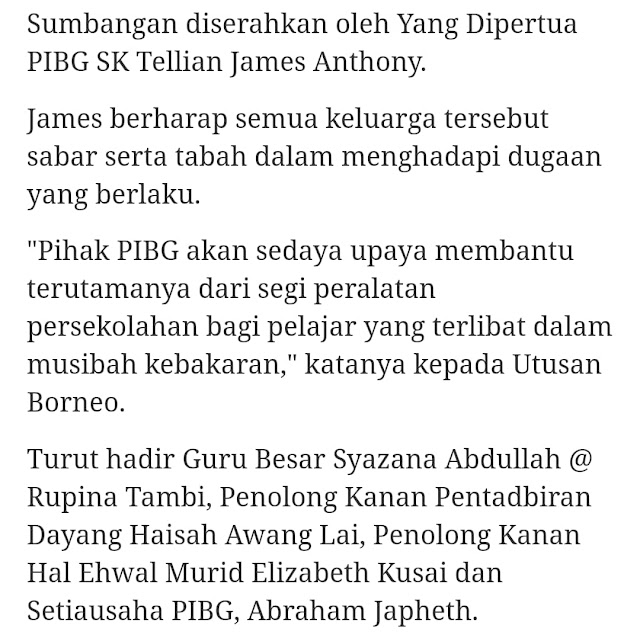 Sumbangan diserahkan oleh Yang Dipertua PIBG SK Tellian James Anthony.

James berharap semua keluarga tersebut sabar serta tabah dalam menghadapi dugaan yang berlaku.

"Pihak PIBG akan sedaya upaya membantu terutamanya dari segi peralatan persekolahan bagi pelajar yang terlibat dalam musibah kebakaran," katanya kepada Utusan Borneo.

Turut hadir Guru Besar Syazana Abdullah @ Rupina Tambi, Penolong Kanan Pentadbiran Dayang Haisah Awang Lai, Penolong Kanan Hal Ehwal Murid Elizabeth Kusai dan Setiausaha PIBG, Abraham Japheth.